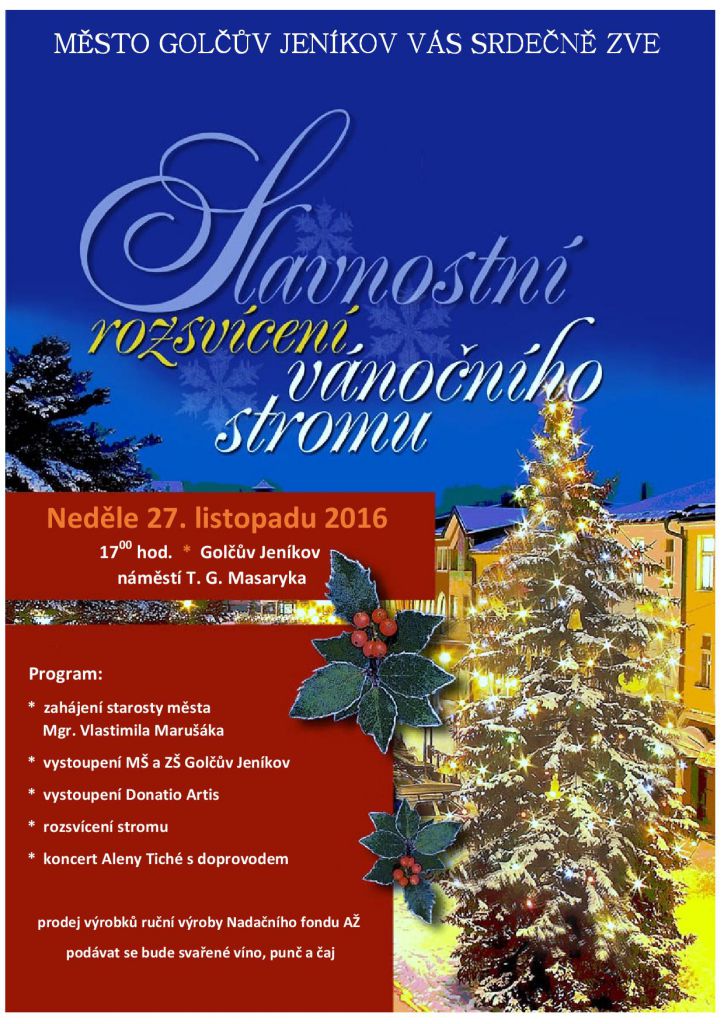 MĚSTO GOLČŮV JENÍKOV VÁS SRDEČNĚ ZVE

Slavnostní rozsvícení vánočního stromu

Neděle 27. listopadu 2016

$17^{00}$ hod. * Golčův Jeníkov náměstí T. G. Masaryka

Program:

* zahájení starosty města Mgr. Vlastimila Marušáka

* vystoupení MŠ a ZŠ Golčův Jeníkov

* vystoupení Donatio Artis

* rozsvícení stromu

* koncert Aleny Tiché s doprovodem

prodej výrobků ruční výroby Nadačního fondu AŽ

podávat se bude svařené víno, punč a čaj